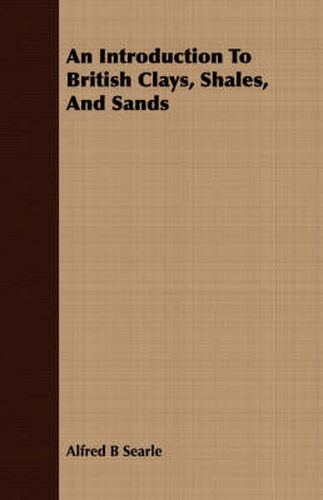 An Introduction To British Clays, Shales, And Sands

Alfred B Searle